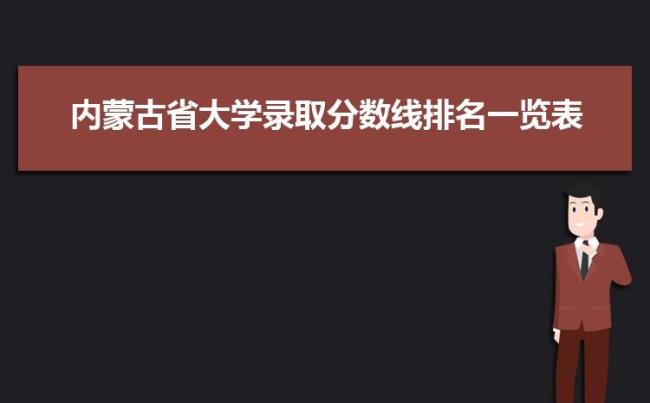 内蒙古省大学录取分数线排名一览表